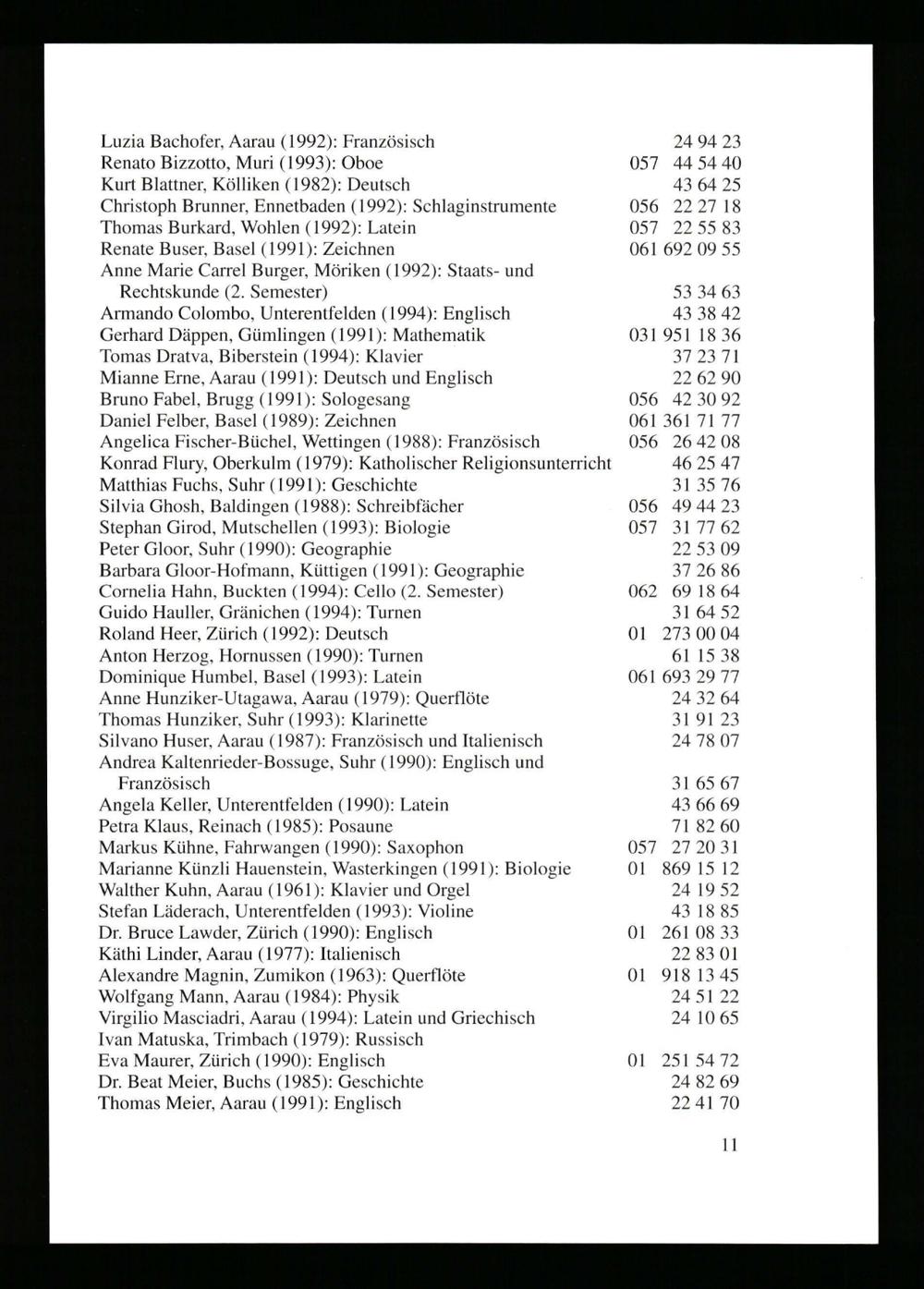 Luzia Bachofer, Aarau (1992): Französisch 24 94 23
Renato Bizzotto, Muri (1993): Oboe 057 44 54 40
Kurt Blattner, Kölliken (1982): Deutsch 43 64 25
Christoph Brunner, Ennetbaden (1992): Schlaginstrumente 056 22 27 18
Thomas Burkard, Wohlen (1992): Latein 057 22 55 83
Renate Buser, Basel (1991): Zeichnen 061 692 09 55
Anne Marie Carrel Burger, Möriken (1992): Staats- und Rechtskunde (2. Semester) 53 34 63
Armando Colombo, Unterentfelden (1994): Englisch 43 38 42
Gerhard Däppen, Gümlingen (1991): Mathematik 031 951 18 36
Tomas Dratva, Biberstein (1994): Klavier 37 23 71
Mianne Erne, Aarau (1991): Deutsch und Englisch 22 62 90
Bruno Fabel, Brugg (1991): Sologesang 056 42 30 92
Daniel Felber, Basel (1989): Zeichnen 061 361 71 77
Angelica Fischer-Büchel, Wettingen (1988): Französisch 056 26 42 08
Konrad Flury, Oberkulm (1979): Katholischer Religionsunterricht 46 25 47
Matthias Fuchs, Suhr (1991): Geschichte 31 35 76
Silvia Ghosh, Baldingen (1988): Schreibfächer 056 49 44 23
Stephan Girod, Mutschellen (1993): Biologie 057 31 77 62
Peter Gloor, Suhr (1990): Geographie 22 53 09
Barbara Gloor-Hofmann, Küttigen (1991): Geographie 37 26 86
Cornelia Hahn, Buckten (1994): Cello (2. Semester) 062 69 18 64
Guido Hauller, Gränichen (1994): Turnen 31 64 52
Roland Heer, Zürich (1992): Deutsch 01 273 00 04
Anton Herzog, Hornussen (1990): Turnen 61 15 38
Dominique Humbel, Basel (1993): Latein 061 693 29 77
Anne Hunziker-Utagawa, Aarau (1979): Querflöte 24 32 64
Thomas Hunziker, Suhr (1993): Klarinette 31 91 23
Silvano Huser, Aarau (1987): Französisch und Italienisch 24 78 07
Andrea Kaltenrieder-Bossuge, Suhr (1990): Englisch und Französisch 31 65 67
Angela Keller, Unterentfelden (1990): Latein 43 66 69
Petra Klaus, Reinach (1985): Posaune 71 82 60
Markus Kühne, Fahrwangen (1990): Saxophon 057 27 20 31
Marianne Künzli Hauenstein, Wasterkingen (1991): Biologie 01 869 15 12
Walther Kuhn, Aarau (1961): Klavier und Orgel 24 19 52
Stefan Läderach, Unterentfelden (1993): Violine 43 18 85
Dr. Bruce Lawder, Zürich (1990): Englisch 01 261 08 33
Käthi Linder, Aarau (1977): Italienisch 22 83 01
Alexandre Magnin, Zumikon (1963): Querflöte 01 918 13 45
Wolfgang Mann, Aarau (1984): Physik 24 51 22
Virgilio Masciadri, Aarau (1994): Latein und Griechisch 24 10 65
Ivan Matuska, Trimbach (1979): Russisch
Eva Maurer, Zürich (1990): Englisch 01 251 54 72
Dr. Beat Meier, Buchs (1985): Geschichte 24 82 69
Thomas Meier, Aarau (1991): Englisch 22 41 70

11